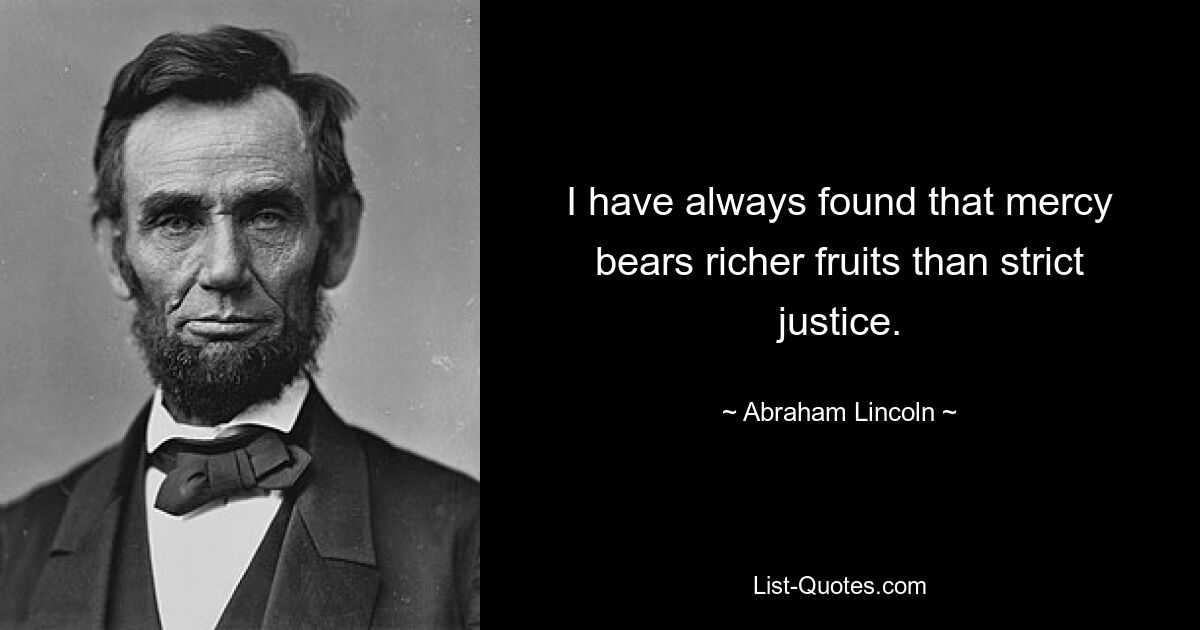 I have always found that mercy bears richer fruits than strict justice.

~ Abraham Lincoln ~

List-Quotes.com